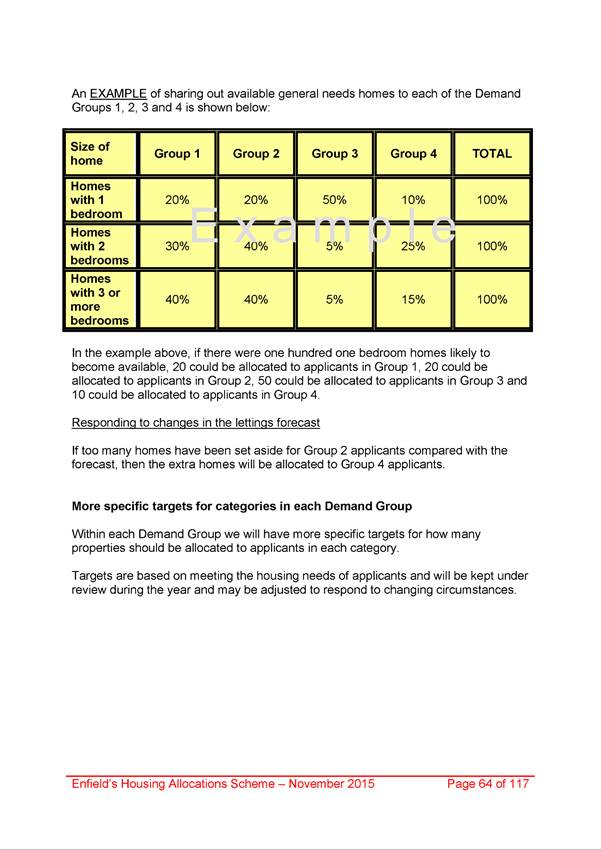 An EXAMPLE of sharing out available general needs homes to each of the Demand Groups 1, 2, 3 and 4 is shown below:

| Size of home | Group 1 | Group 2 | Group 3 | Group 4 | TOTAL |
|---|---|---|---|---|---|
| Homes with 1 bedroom | 20% | 20% | 50% | 10% | 100% |
| Homes with 2 bedrooms | 30% | 40% | 5% | 25% | 100% |
| Homes with 3 or more bedrooms | 40% | 40% | 5% | 15% | 100% |

Example

In the example above, if there were one hundred one bedroom homes likely to become available, 20 could be allocated to applicants in Group 1, 20 could be allocated to applicants in Group 2, 50 could be allocated to applicants in Group 3 and 10 could be allocated to applicants in Group 4.

Responding to changes in the lettings forecast

If too many homes have been set aside for Group 2 applicants compared with the forecast, then the extra homes will be allocated to Group 4 applicants.

More specific targets for categories in each Demand Group

Within each Demand Group we will have more specific targets for how many properties should be allocated to applicants in each category.

Targets are based on meeting the housing needs of applicants and will be kept under review during the year and may be adjusted to respond to changing circumstances.

Enfield's Housing Allocations Scheme – November 2015 Page 64 of 117